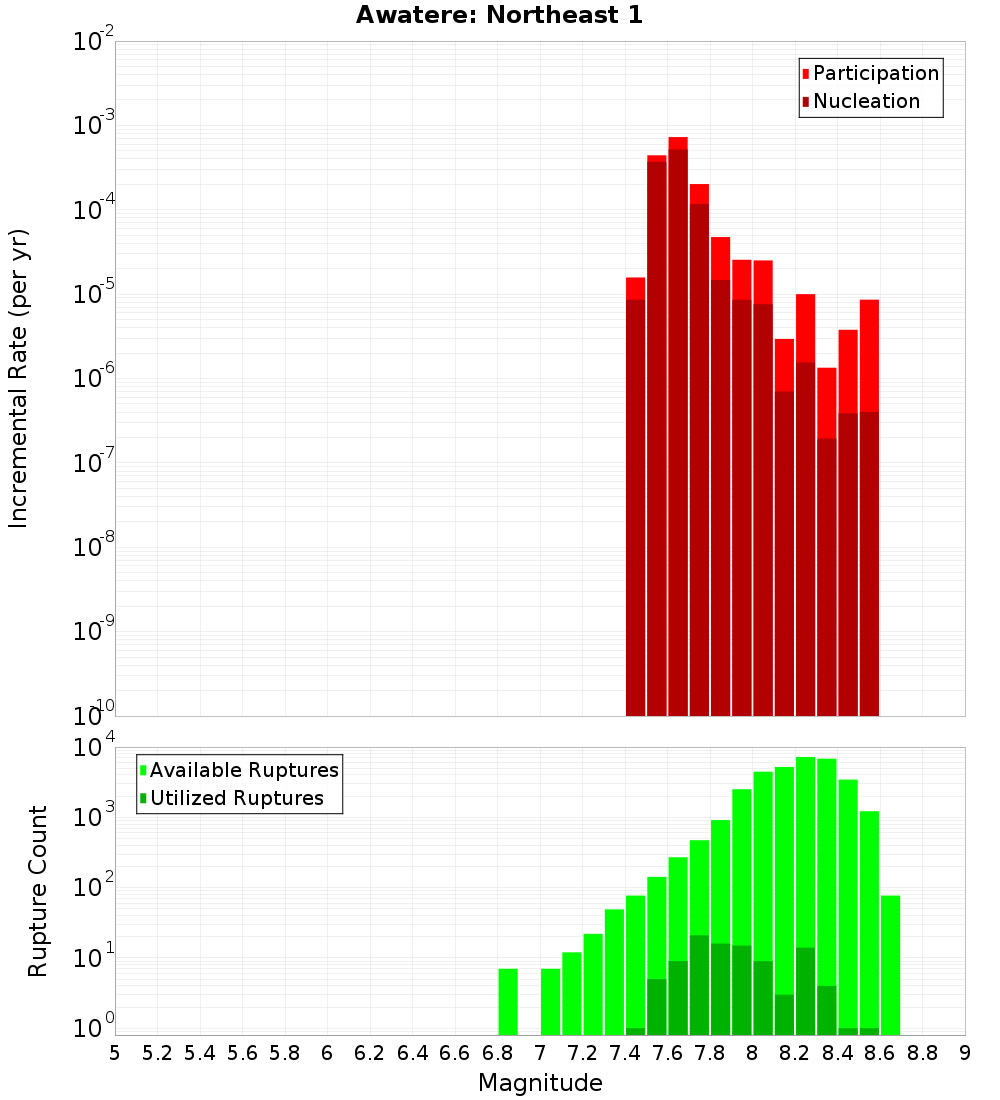 Awatere: Northeast 1

Participation
Nucleation

Incremental Rate (per yr)

$10^{-2}$
$10^{-3}$
$10^{-4}$
$10^{-5}$
$10^{-6}$
$10^{-7}$
$10^{-8}$
$10^{-9}$
$10^{-10}$

Available Ruptures
Utilized Ruptures

Rupture Count

$10^{4}$
$10^{3}$
$10^{2}$
$10^{1}$
$10^{0}$

5 5.2 5.4 5.6 5.8 6 6.2 6.4 6.6 6.8 7 7.2 7.4 7.6 7.8 8 8.2 8.4 8.6 8.8 9

Magnitude